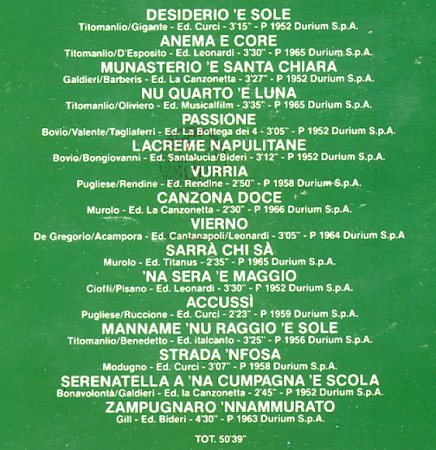 DESIDERIO 'E SOLE
Titomanlio/Gigante - Ed. Curci - 3'15" - P 1952 Durium S.p.A.

ANEMA E CORE
Titomanlio/D'Esposito - Ed. Leonardi - 3'30" - P 1965 Durium S.p.A.

MUNASTERIO 'E SANTA CHIARA
Galdieri/Barberis - Ed. La Canzonetta - 3'27" - P 1952 Durium S.p.A.

NU QUARTO 'E LUNA
Titomanlio/Oliviero - Ed. Musicalfilm - 3'35" - P 1965 Durium S.p.A.

PASSIONE
Bovio/Valente/Tagliaferri - Ed. La Bottega dei 4 - 3'05" - P 1952 Durium S.p.A.

LACREME NAPULITANE
Bovio/Bongiovanni - Ed. Santalucia/Bideri - 3'12" - P 1952 Durium S.p.A.

VURRIA
Pugliese/Rendine - Ed. Rendine - 2'50" - P 1958 Durium S.p.A.

CANZONA DOCE
Murolo - Ed. La Canzonetta - 2'30" - P 1966 Durium S.p.A.

VIERNO
De Gregorio/Acampora - Ed. Cantanapoli/Leonardi - 3'05" - P 1964 Durium S.p.A

SARRÀ CHI SÀ
Murolo - Ed. Titanus - 2'35" - P 1965 Durium S.p.A.

'NA SERA 'E MAGGIO
Cioffi/Pisano - Ed. Leonardi - 3'30" - P 1952 Durium S.p.A.

ACCUSSÌ
Pugliese/Ruccione - Ed. Curci - 2'23" - P 1959 Durium S.p.A.

MANNAME 'NU RAGGIO 'E SOLE
Titomanlio/Benedetto - Ed. italcanto - 3'25" - P 1956 Durium S.p.A.

STRADA 'NFOSA
Modugno - Ed. Curci - 3'07" - P 1958 Durium S.p.A.

SERENATELLA A 'NA CUMPAGNA 'E SCOLA
Bonavolontà/Galdieri - Ed. la Canzonetta - 2'45" - P 1952 Durium S.p.A.

ZAMPUGNARO 'NNAMMURATO
Gill - Ed. Bideri - 4'30" - P 1963 Durium S.p.A.

TOT. 50'39"